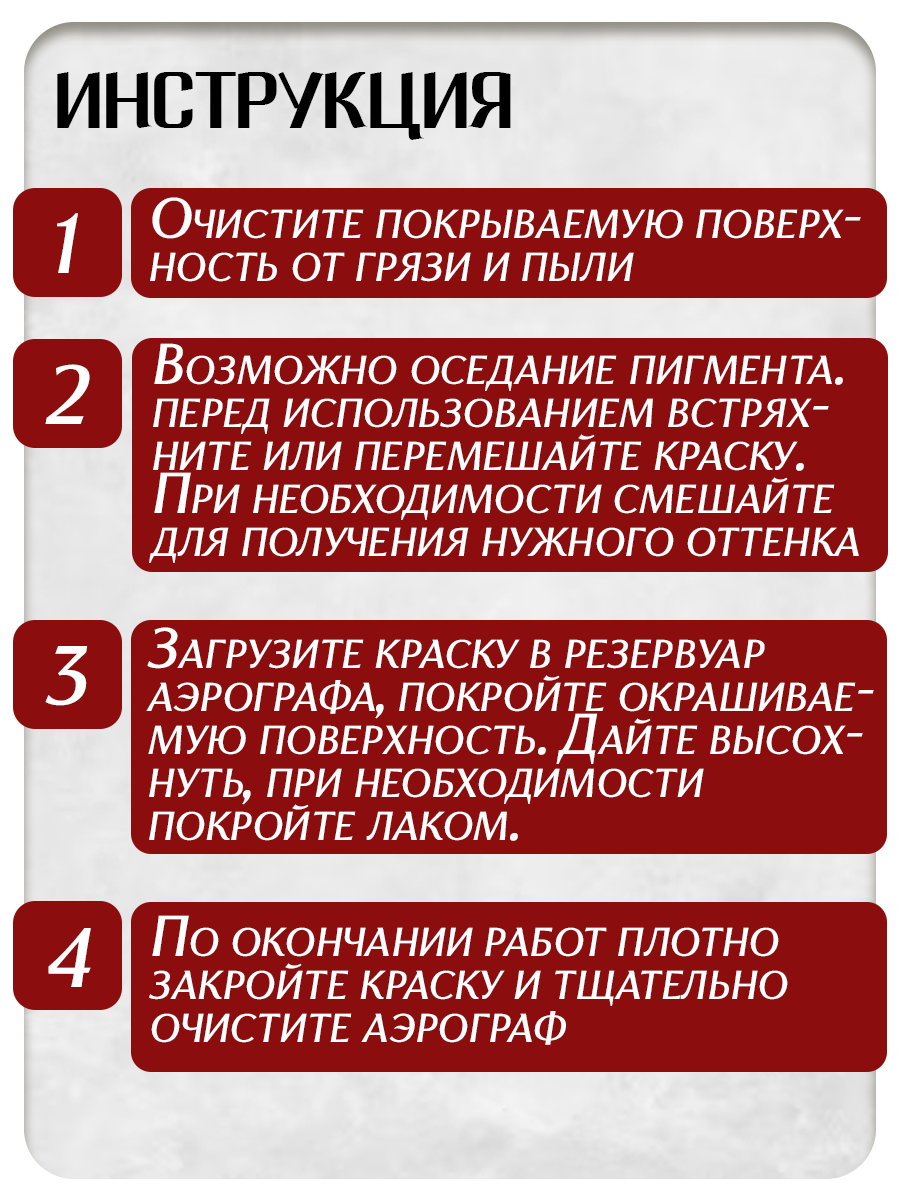 ИНСТРУКЦИЯ

1

Очистите покрываемую поверхность от грязи и пыли

2

Возможно оседание пигмента. перед использованием встряхните или перемешайте краску. При необходимости смешайте для получения нужного оттенка

3

Загрузите краску в резервуар аэрографа, покройте окрашиваемую поверхность. Дайте высохнуть, при необходимости покройте лаком.

4

По окончании работ плотно закройте краску и тщательно очистите аэрограф